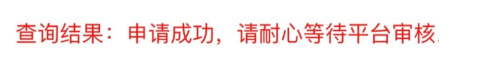 查询结果：申请成功，请耐心等待平台审核